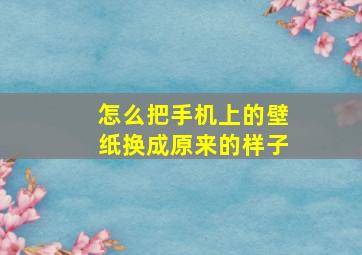 怎么把手机上的壁纸换成原来的样子